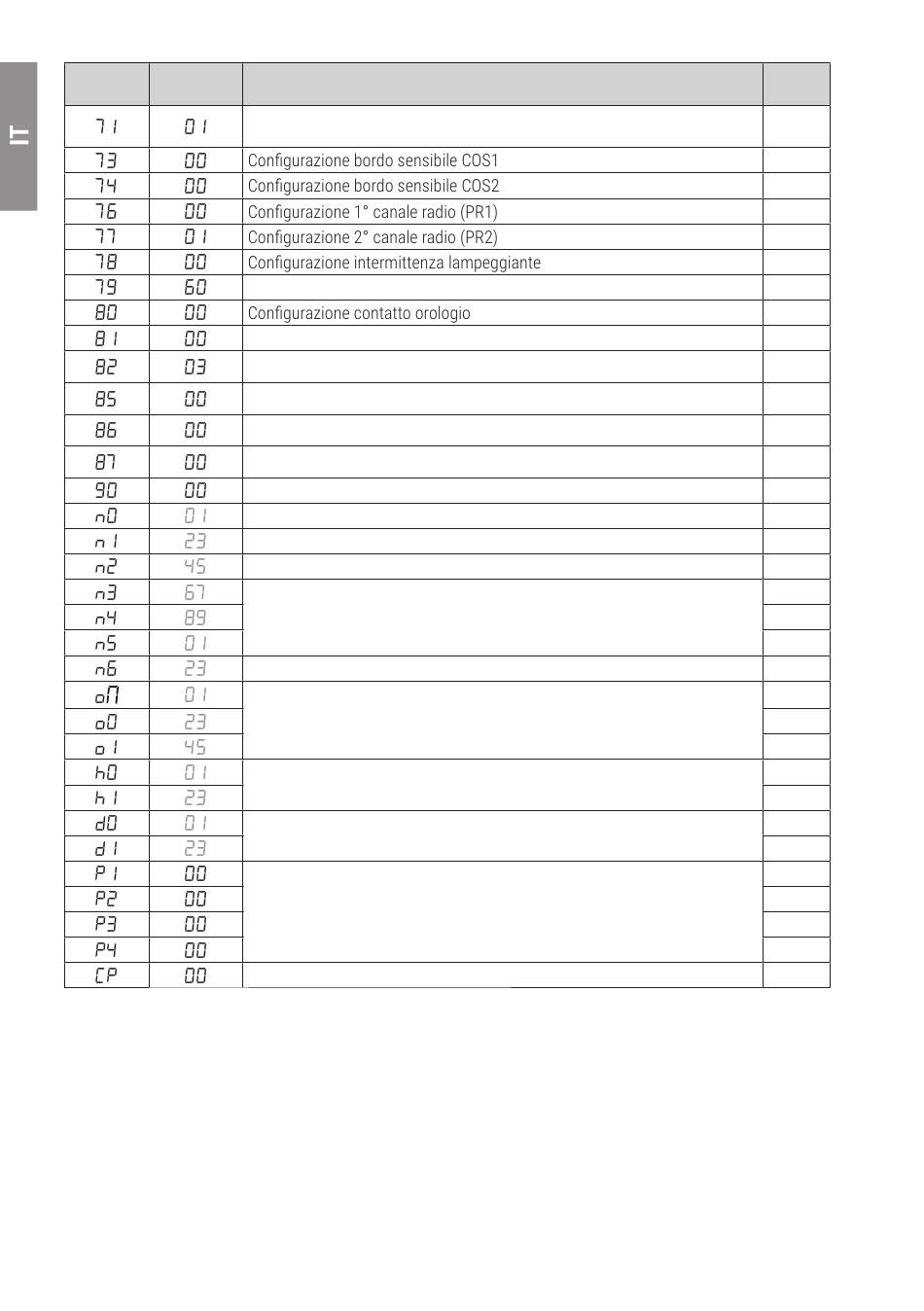 IT

| | | | |
|---|---|---|---|
| 71 | 01 | | |
| 73 | 00 | Configurazione bordo sensibile COS1 | |
| 74 | 00 | Configurazione bordo sensibile COS2 | |
| 76 | 00 | Configurazione 1° canale radio (PR1) | |
| 77 | 01 | Configurazione 2° canale radio (PR2) | |
| 78 | 00 | Configurazione intermittenza lampeggiante | |
| 79 | 60 | | |
| 80 | 00 | Configurazione contatto orologio | |
| 81 | 00 | | |
| 82 | 03 | | |
| 85 | 00 | | |
| 86 | 00 | | |
| 87 | 00 | | |
| 90 | 00 | | |
| n0 | 01 | | |
| n1 | 23 | | |
| n2 | 45 | | |
| n3 | 67 | | |
| n4 | 89 | | |
| n5 | 01 | | |
| n6 | 23 | | |
| oM | 01 | | |
| o0 | 23 | | |
| o1 | 45 | | |
| h0 | 01 | | |
| h1 | 23 | | |
| d0 | 01 | | |
| d1 | 23 | | |
| P1 | 00 | | |
| P2 | 00 | | |
| P3 | 00 | | |
| P4 | 00 | | |
| CP | 00 | | |